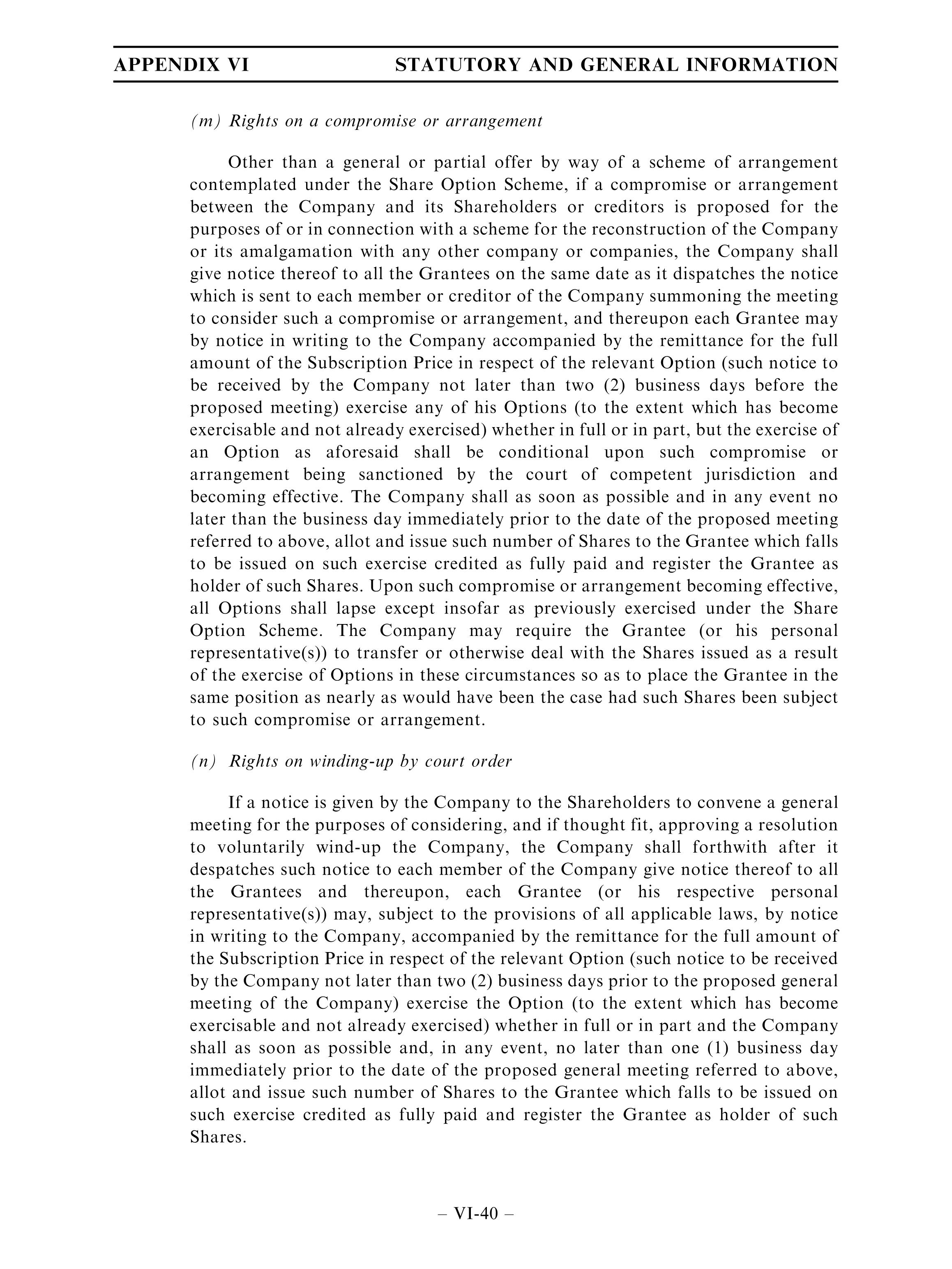 APPENDIX VI STATUTORY AND GENERAL INFORMATION

(m) Rights on a compromise or arrangement

Other than a general or partial offer by way of a scheme of arrangement contemplated under the Share Option Scheme, if a compromise or arrangement between the Company and its Shareholders or creditors is proposed for the purposes of or in connection with a scheme for the reconstruction of the Company or its amalgamation with any other company or companies, the Company shall give notice thereof to all the Grantees on the same date as it dispatches the notice which is sent to each member or creditor of the Company summoning the meeting to consider such a compromise or arrangement, and thereupon each Grantee may by notice in writing to the Company accompanied by the remittance for the full amount of the Subscription Price in respect of the relevant Option (such notice to be received by the Company not later than two (2) business days before the proposed meeting) exercise any of his Options (to the extent which has become exercisable and not already exercised) whether in full or in part, but the exercise of an Option as aforesaid shall be conditional upon such compromise or arrangement being sanctioned by the court of competent jurisdiction and becoming effective. The Company shall as soon as possible and in any event no later than the business day immediately prior to the date of the proposed meeting referred to above, allot and issue such number of Shares to the Grantee which falls to be issued on such exercise credited as fully paid and register the Grantee as holder of such Shares. Upon such compromise or arrangement becoming effective, all Options shall lapse except insofar as previously exercised under the Share Option Scheme. The Company may require the Grantee (or his personal representative(s)) to transfer or otherwise deal with the Shares issued as a result of the exercise of Options in these circumstances so as to place the Grantee in the same position as nearly as would have been the case had such Shares been subject to such compromise or arrangement.

(n) Rights on winding-up by court order

If a notice is given by the Company to the Shareholders to convene a general meeting for the purposes of considering, and if thought fit, approving a resolution to voluntarily wind-up the Company, the Company shall forthwith after it despatches such notice to each member of the Company give notice thereof to all the Grantees and thereupon, each Grantee (or his respective personal representative(s)) may, subject to the provisions of all applicable laws, by notice in writing to the Company, accompanied by the remittance for the full amount of the Subscription Price in respect of the relevant Option (such notice to be received by the Company not later than two (2) business days prior to the proposed general meeting of the Company) exercise the Option (to the extent which has become exercisable and not already exercised) whether in full or in part and the Company shall as soon as possible and, in any event, no later than one (1) business day immediately prior to the date of the proposed general meeting referred to above, allot and issue such number of Shares to the Grantee which falls to be issued on such exercise credited as fully paid and register the Grantee as holder of such Shares.

– VI-40 –